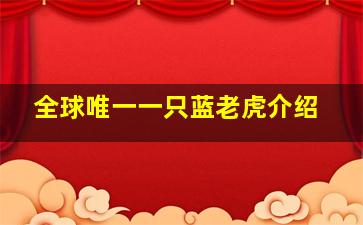 全球唯一一只蓝老虎介绍